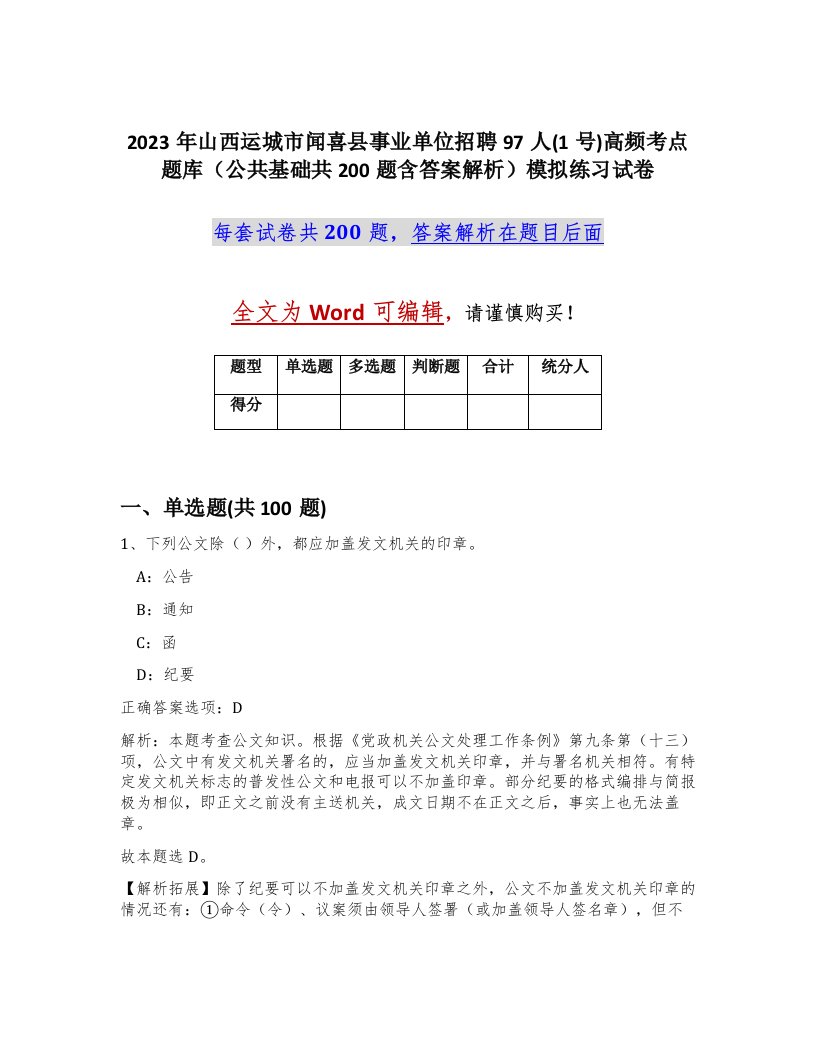 2023 年山西运城市闻喜县事业单位招聘 97 人(1 号)高频考点题库（公共基础共 200 题含答案解析）模拟练习试卷

每套试卷共 200 题，答案解析在题目后面

全文为 Word 可编辑，请谨慎购买！

| 题型 | 单选题 | 多选题 | 判断题 | 合计 | 统分人 |
|---|---|---|---|---|---|
| 得分 | | | | | |

一、单选题(共 100 题)

1、下列公文除（ ）外，都应加盖发文机关的印章。

A：公告

B：通知

C：函

D：纪要

正确答案选项：D

解析：本题考查公文知识。根据《党政机关公文处理工作条例》第九条第（十三）项，公文中有发文机关署名的，应当加盖发文机关印章，并与署名机关相符。有特定发文机关标志的普发性公文和电报可以不加盖印章。部分纪要的格式编排与简报极为相似，即正文之前没有主送机关，成文日期不在正文之后，事实上也无法盖章。

故本题选 D。

【解析拓展】除了纪要可以不加盖发文机关印章之外，公文不加盖发文机关印章的情况还有：①命令（令）、议案须由领导人签署（或加盖领导人签名章），但不